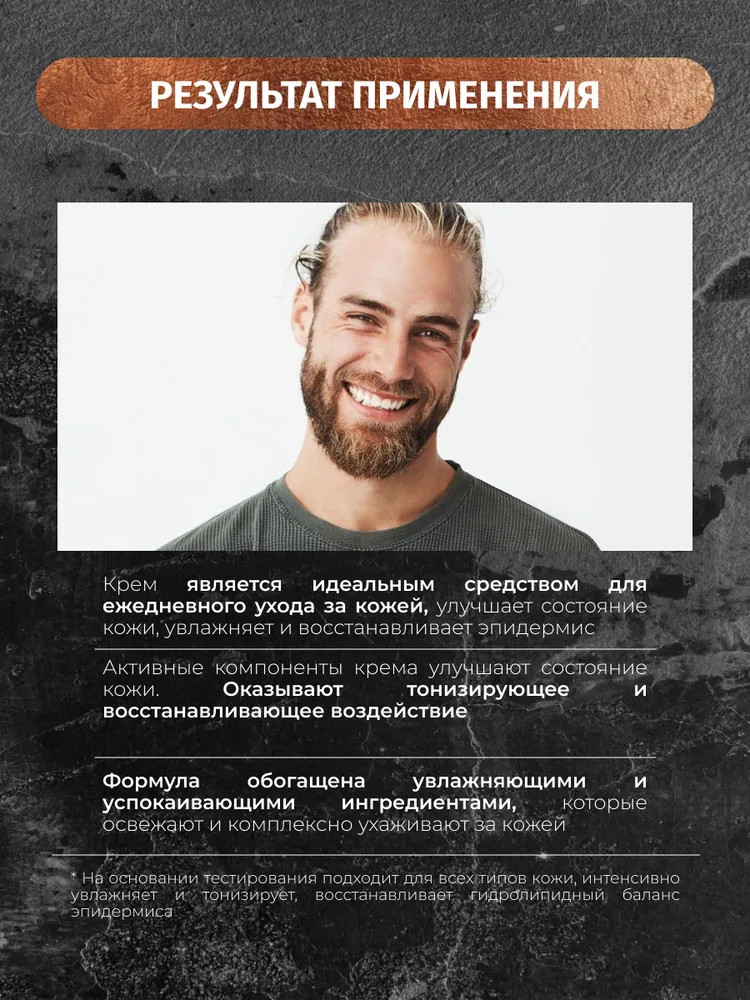 РЕЗУЛЬТАТ ПРИМЕНЕНИЯ

Крем является идеальным средством для ежедневного ухода за кожей, улучшает состояние кожи, увлажняет и восстанавливает эпидермис

Активные компоненты крема улучшают состояние кожи. Оказывают тонизирующее и восстанавливающее воздействие

Формула обогащена увлажняющими и успокаивающими ингредиентами, которые освежают и комплексно ухаживают за кожей

* На основании тестирования подходит для всех типов кожи, интенсивно увлажняет и тонизирует, восстанавливает гидролипидный баланс эпидермиса